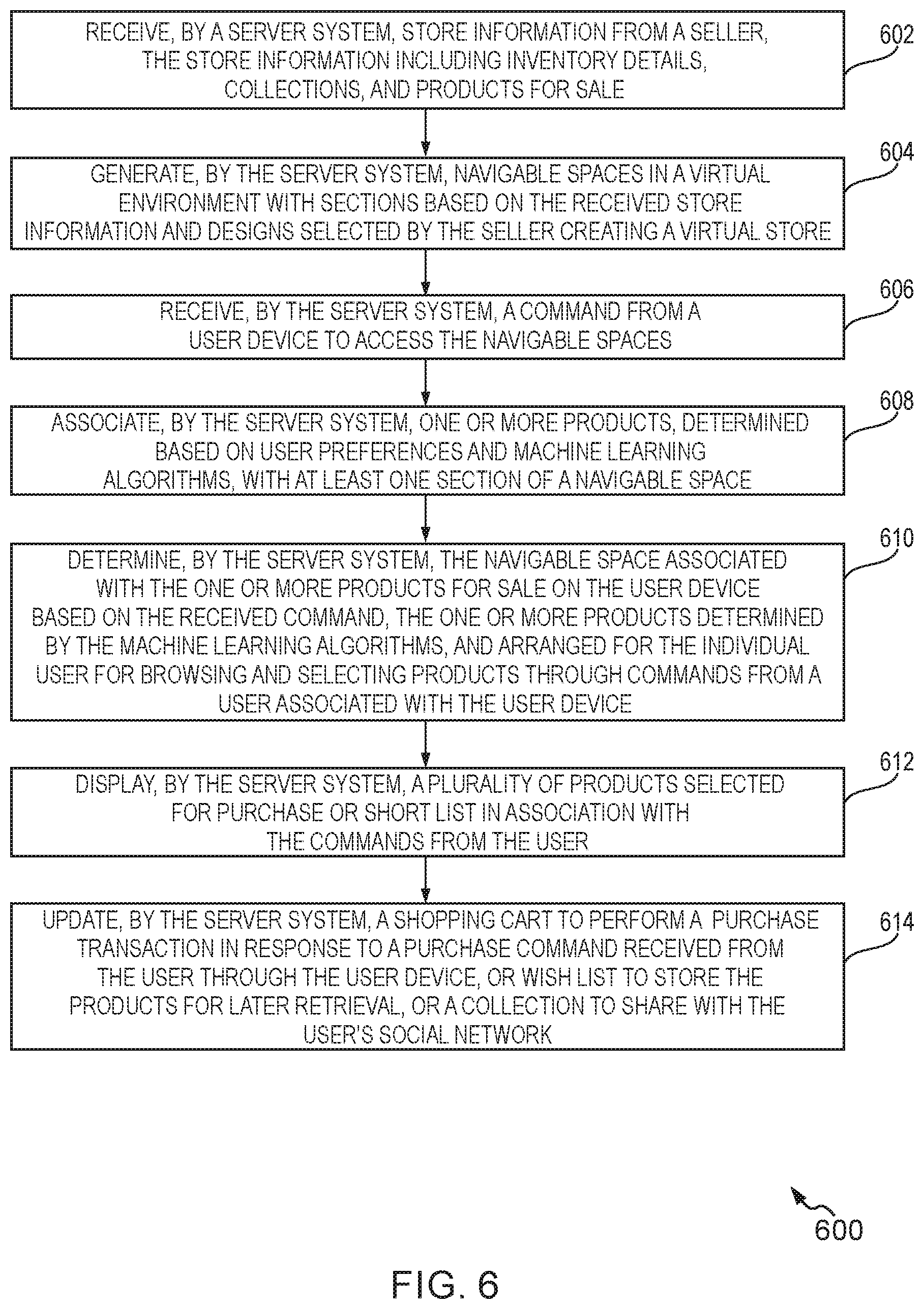 RECEIVE, BY A SERVER SYSTEM, STORE INFORMATION FROM A SELLER, THE STORE INFORMATION INCLUDING INVENTORY DETAILS, COLLECTIONS, AND PRODUCTS FOR SALE

602

GENERATE, BY THE SERVER SYSTEM, NAVIGABLE SPACES IN A VIRTUAL ENVIRONMENT WITH SECTIONS BASED ON THE RECEIVED STORE INFORMATION AND DESIGNS SELECTED BY THE SELLER CREATING A VIRTUAL STORE

604

RECEIVE, BY THE SERVER SYSTEM, A COMMAND FROM A USER DEVICE TO ACCESS THE NAVIGABLE SPACES

606

ASSOCIATE, BY THE SERVER SYSTEM, ONE OR MORE PRODUCTS, DETERMINED BASED ON USER PREFERENCES AND MACHINE LEARNING ALGORITHMS, WITH AT LEAST ONE SECTION OF A NAVIGABLE SPACE

608

DETERMINE, BY THE SERVER SYSTEM, THE NAVIGABLE SPACE ASSOCIATED WITH THE ONE OR MORE PRODUCTS FOR SALE ON THE USER DEVICE BASED ON THE RECEIVED COMMAND, THE ONE OR MORE PRODUCTS DETERMINED BY THE MACHINE LEARNING ALGORITHMS, AND ARRANGED FOR THE INDIVIDUAL USER FOR BROWSING AND SELECTING PRODUCTS THROUGH COMMANDS FROM A USER ASSOCIATED WITH THE USER DEVICE

610

DISPLAY, BY THE SERVER SYSTEM, A PLURALITY OF PRODUCTS SELECTED FOR PURCHASE OR SHORT LIST IN ASSOCIATION WITH THE COMMANDS FROM THE USER

612

UPDATE, BY THE SERVER SYSTEM, A SHOPPING CART TO PERFORM A PURCHASE TRANSACTION IN RESPONSE TO A PURCHASE COMMAND RECEIVED FROM THE USER THROUGH THE USER DEVICE, OR WISH LIST TO STORE THE PRODUCTS FOR LATER RETRIEVAL, OR A COLLECTION TO SHARE WITH THE USER'S SOCIAL NETWORK

614

600

FIG. 6